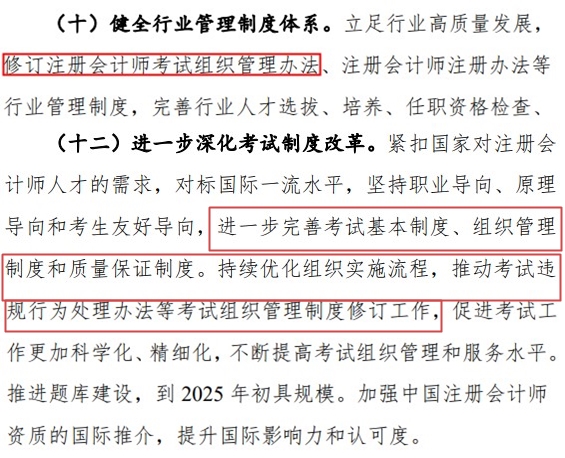 （十）健全行业管理制度体系。立足行业高质量发展，修订注册会计师考试组织管理办法、注册会计师注册办法等行业管理制度，完善行业人才选拔、培养、任职资格检查、

（十二）进一步深化考试制度改革。紧扣国家对注册会计师人才的需求，对标国际一流水平，坚持职业导向、原理导向和考生友好导向，进一步完善考试基本制度、组织管理制度和质量保证制度。持续优化组织实施流程，推动考试违规行为处理办法等考试组织管理制度修订工作，促进考试工作更加科学化、精细化，不断提高考试组织管理和服务水平。推进题库建设，到 2025 年初具规模。加强中国注册会计师资质的国际推介，提升国际影响力和认可度。